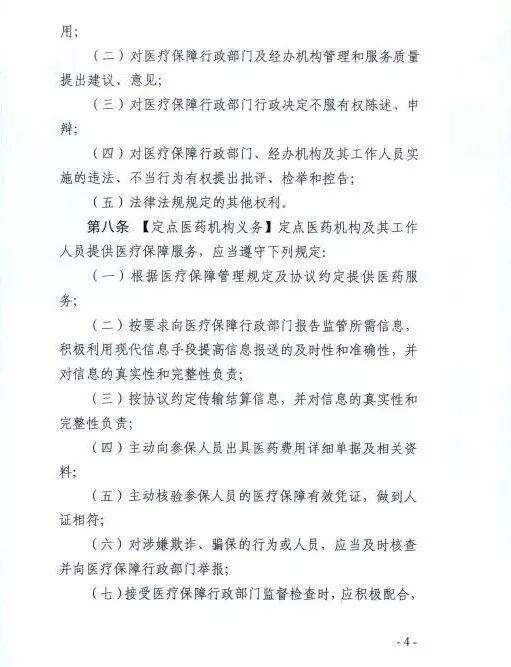 用；

（二）对医疗保障行政部门及经办机构管理和服务质量提出建议、意见；

（三）对医疗保障行政部门行政决定不服有权陈述、申辩；

（四）对医疗保障行政部门、经办机构及其工作人员实施的违法、不当行为有权提出批评、检举和控告；

（五）法律法规规定的其他权利。

第八条 【定点医药机构义务】定点医药机构及其工作人员提供医疗保障服务，应当遵守下列规定：

（一）根据医疗保障管理规定及协议约定提供医药服务；

（二）按要求向医疗保障行政部门报告监管所需信息，积极利用现代信息手段提高信息报送的及时性和准确性，并对信息的真实性和完整性负责；

（三）按协议约定传输结算信息，并对信息的真实性和完整性负责；

（四）主动向参保人员出具医药费用详细单据及相关资料；

（五）主动核验参保人员的医疗保障有效凭证，做到人证相符；

（六）对涉嫌欺诈、骗保的行为或人员，应当及时核查并向医疗保障行政部门举报；

（七）接受医疗保障行政部门监督检查时，应积极配合，

- 4 -